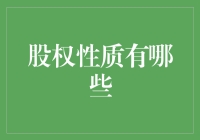 股权性质有哪些